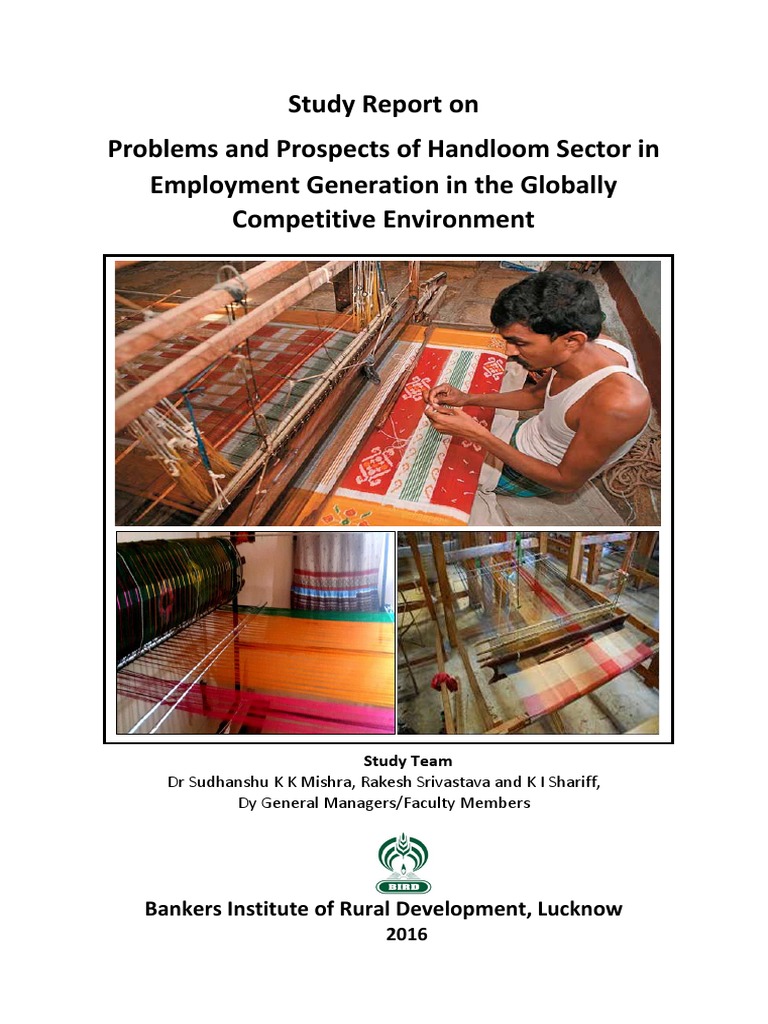 Study Report on

Problems and Prospects of Handloom Sector in Employment Generation in the Globally Competitive Environment

Study Team
Dr Sudhanshu K K Mishra, Rakesh Srivastava and K I Shariff,
Dy General Managers/Faculty Members

BIRD

Bankers Institute of Rural Development, Lucknow
2016